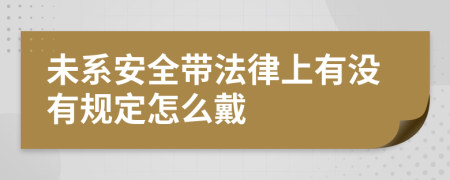 未系安全带法律上有没有规定怎么戴